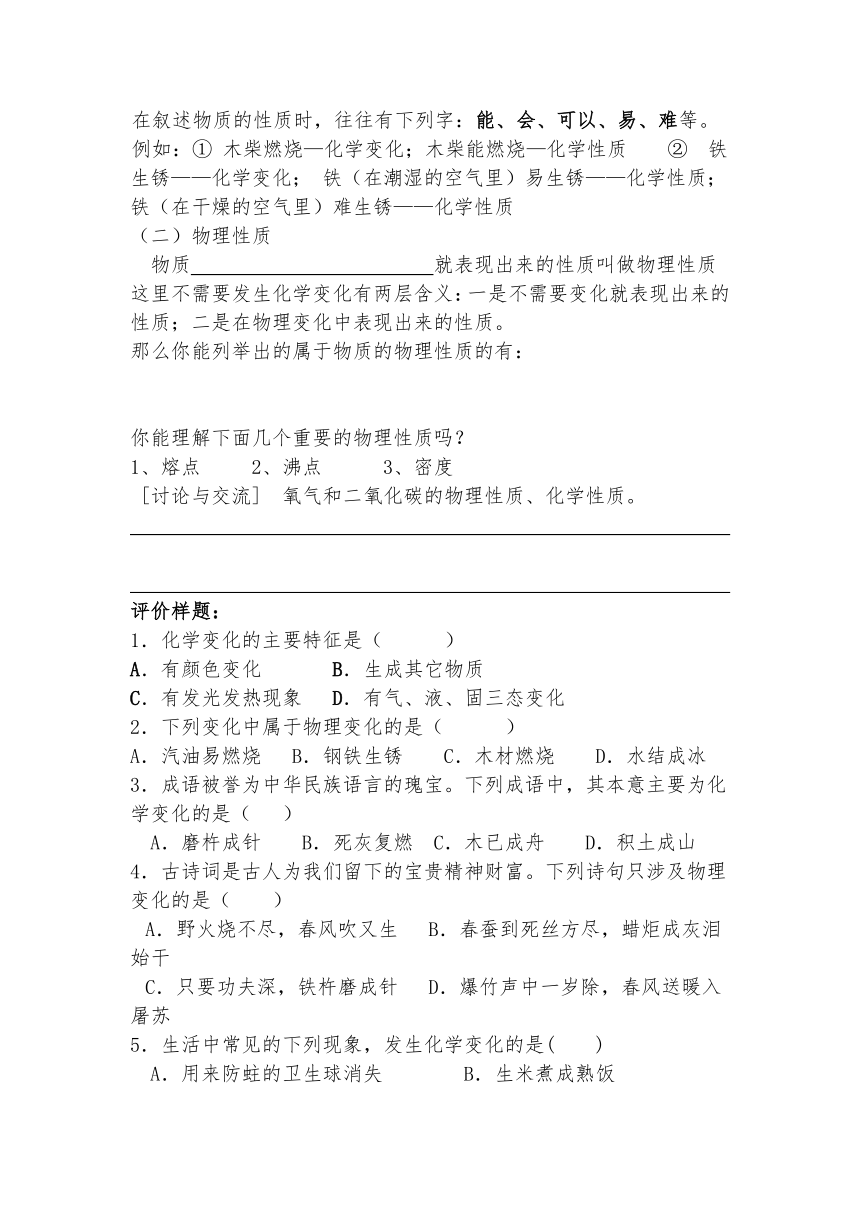 在叙述物质的性质时，往往有下列字：能、会、可以、易、难等。例如：① 木柴燃烧—化学变化；木柴能燃烧—化学性质　② 铁生锈——化学变化； 铁（在潮湿的空气里）易生锈——化学性质；铁（在干燥的空气里）难生锈——化学性质
（二）物理性质
物质________________就表现出来的性质叫做物理性质
这里不需要发生化学变化有两层含义：一是不需要变化就表现出来的性质；二是在物理变化中表现出来的性质。
那么你能列举出的属于物质的物理性质的有：

你能理解下面几个重要的物理性质吗？
1、熔点　2、沸点　3、密度
［讨论与交流］ 氧气和二氧化碳的物理性质、化学性质。

评价样题：
1．化学变化的主要特征是（　　）
A．有颜色变化　B．生成其它物质
C．有发光发热现象　D．有气、液、固三态变化
2．下列变化中属于物理变化的是（　　）
A．汽油易燃烧　B．钢铁生锈　C．木材燃烧　D．水结成冰
3．成语被誉为中华民族语言的瑰宝。下列成语中，其本意主要为化学变化的是（　）
A．磨杵成针　B．死灰复燃　C．木已成舟　D．积土成山
4．古诗词是古人为我们留下的宝贵精神财富。下列诗句只涉及物理变化的是（　）
A．野火烧不尽，春风吹又生　B．春蚕到死丝方尽，蜡炬成灰泪始干
C．只要功夫深，铁杵磨成针　D．爆竹声中一岁除，春风送暖入屠苏
5．生活中常见的下列现象，发生化学变化的是(　)
A．用来防蛀的卫生球消失　B．生米煮成熟饭